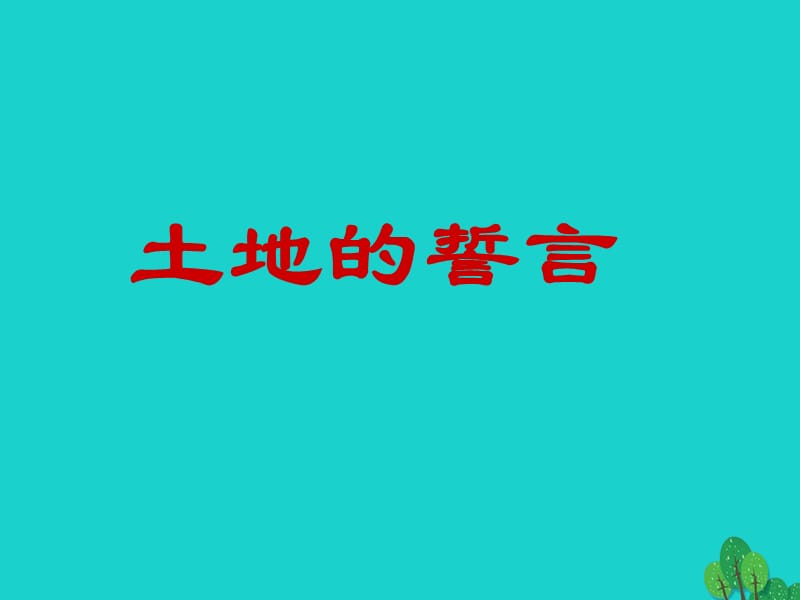 土地的誓言